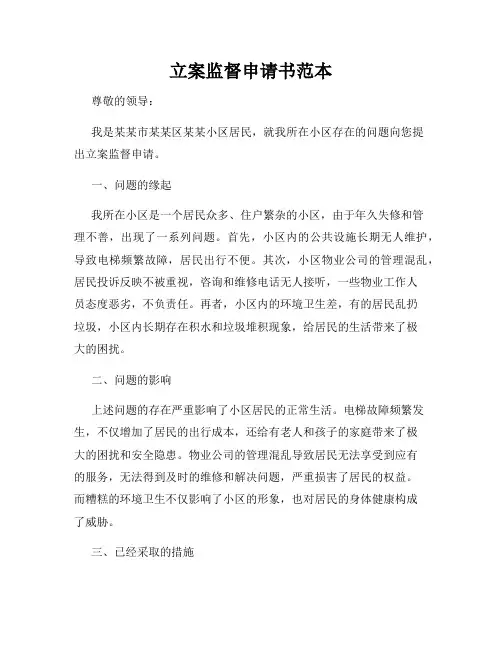 立案监督申请书范本

尊敬的领导：

我是某某市某某区某某小区居民，就我所在小区存在的问题向您提出立案监督申请。

一、问题的缘起

我所在小区是一个居民众多、住户繁杂的小区，由于年久失修和管理不善，出现了一系列问题。首先，小区内的公共设施长期无人维护，导致电梯频繁故障，居民出行不便。其次，小区物业公司的管理混乱，居民投诉反映不被重视，咨询和维修电话无人接听，一些物业工作人员态度恶劣，不负责任。再者，小区内的环境卫生差，有的居民乱扔垃圾，小区内长期存在积水和垃圾堆积现象，给居民的生活带来了极大的困扰。

二、问题的影响

上述问题的存在严重影响了小区居民的正常生活。电梯故障频繁发生，不仅增加了居民的出行成本，还给有老人和孩子的家庭带来了极大的困扰和安全隐患。物业公司的管理混乱导致居民无法享受到应有的服务，无法得到及时的维修和解决问题，严重损害了居民的权益。而糟糕的环境卫生不仅影响了小区的形象，也对居民的身体健康构成了威胁。

三、已经采取的措施